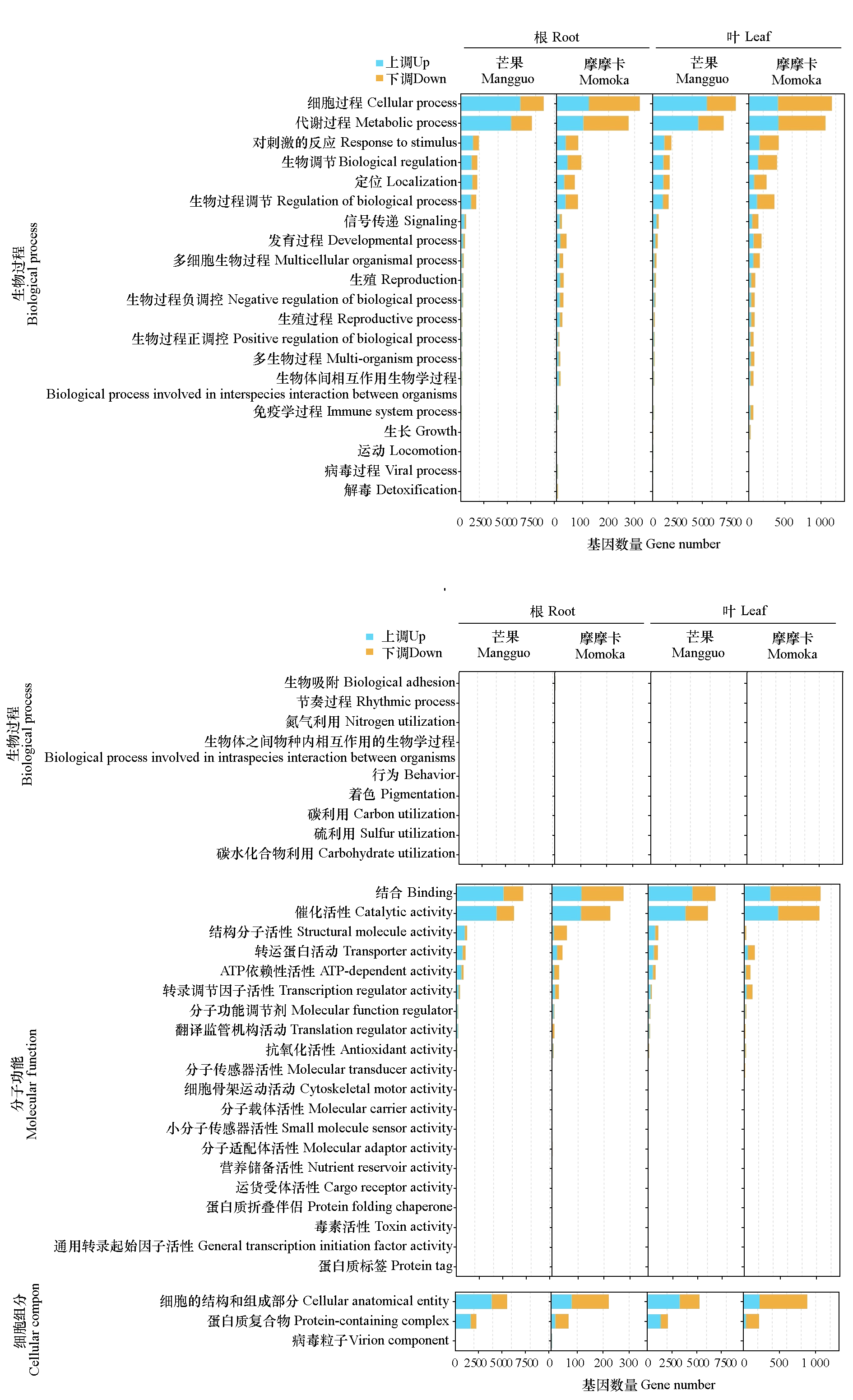 根 Root
叶 Leaf
上调Up
下调Down
芒果 Mangguo
摩摩卡 Momoka
芒果 Mangguo
摩摩卡 Momoka

生物过程 Biological process

细胞过程 Cellular process
代谢过程 Metabolic process
对刺激的反应 Response to stimulus
生物调节 Biological regulation
定位 Localization
生物过程调节 Regulation of biological process
信号传递 Signaling
发育过程 Developmental process
多细胞生物过程 Multicellular organismal process
生殖 Reproduction
生物过程负调控 Negative regulation of biological process
生殖过程 Reproductive process
生物过程正调控 Positive regulation of biological process
多生物过程 Multi-organism process
生物体间相互作用生物学过程
Biological process involved in interspecies interaction between organisms
免疫学过程 Immune system process
生长 Growth
运动 Locomotion
病毒过程 Viral process
解毒 Detoxification

0 2500 5000 7500 0 100 200 300 0 2500 5000 7500 0 500 1 000
基因数量 Gene number

根 Root
叶 Leaf
上调Up
下调Down
芒果 Mangguo
摩摩卡 Momoka
芒果 Mangguo
摩摩卡 Momoka

生物过程 Biological process

生物吸附 Biological adhesion
节奏过程 Rhythmic process
氮气利用 Nitrogen utilization
生物体之间物种内相互作用的生物学过程
Biological process involved in intraspecies interaction between organisms
行为 Behavior
着色 Pigmentation
碳利用 Carbon utilization
硫利用 Sulfur utilization
碳水化合物利用 Carbohydrate utilization

分子功能 Molecular function

结合 Binding
催化活性 Catalytic activity
结构分子活性 Structural molecule activity
转运蛋白活动 Transporter activity
ATP依赖性活性 ATP-dependent activity
转录调节因子活性 Transcription regulator activity
分子功能调节剂 Molecular function regulator
翻译监管机构活动 Translation regulator activity
抗氧化活性 Antioxidant activity
分子传感器活性 Molecular transducer activity
细胞骨架运动活动 Cytoskeletal motor activity
分子载体活性 Molecular carrier activity
小分子传感器活性 Small molecule sensor activity
分子适配体活性 Molecular adaptor activity
营养储备活性 Nutrient reservoir activity
运货受体活性 Cargo receptor activity
蛋白质折叠伴侣 Protein folding chaperone
毒素活性 Toxin activity
通用转录起始因子活性 General transcription initiation factor activity
蛋白质标签 Protein tag

细胞组分 Cellular compon

细胞的结构和组成部分 Cellular anatomical entity
蛋白质复合物 Protein-containing complex
病毒粒子 Virion component

0 2500 5000 7500 0 100 200 300 0 2500 5000 7500 0 500 1 000
基因数量 Gene number